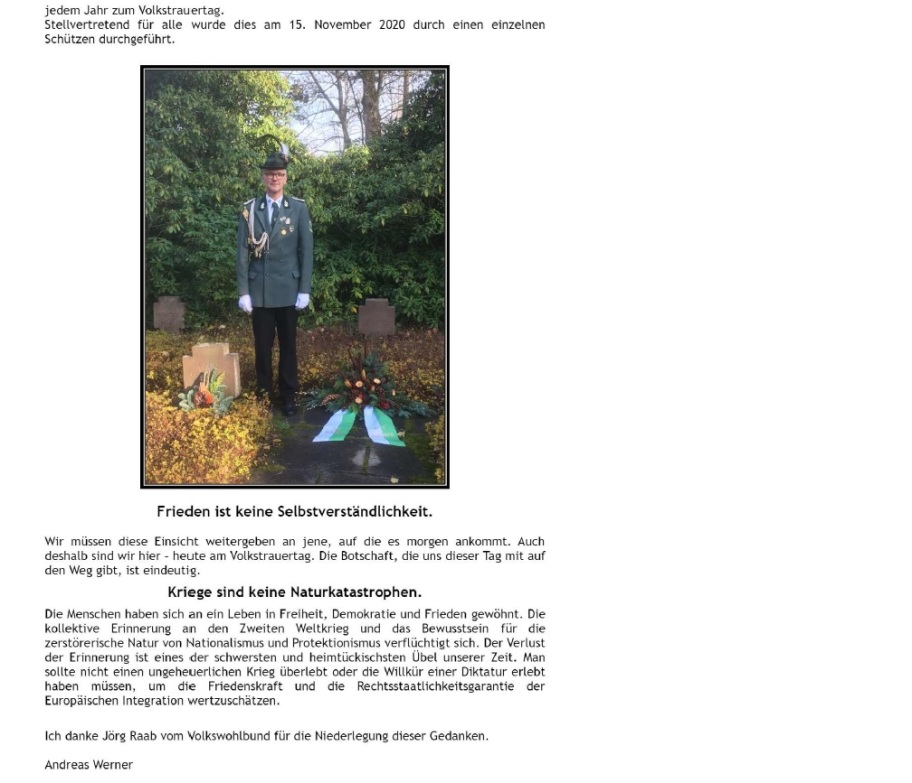 jedem Jahr zum Volkstrauertag.
Stellvertretend für alle wurde dies am 15. November 2020 durch einen einzelnen Schützen durchgeführt.

Frieden ist keine Selbstverständlichkeit.

Wir müssen diese Einsicht weitergeben an jene, auf die es morgen ankommt. Auch deshalb sind wir hier - heute am Volkstrauertag. Die Botschaft, die uns dieser Tag mit auf den Weg gibt, ist eindeutig.

Kriege sind keine Naturkatastrophen.

Die Menschen haben sich an ein Leben in Freiheit, Demokratie und Frieden gewöhnt. Die kollektive Erinnerung an den Zweiten Weltkrieg und das Bewusstsein für die zerstörerische Natur von Nationalismus und Protektionismus verflüchtigt sich. Der Verlust der Erinnerung ist eines der schwersten und heimtückischsten Übel unserer Zeit. Man sollte nicht einen ungeheuerlichen Krieg überlebt oder die Willkür einer Diktatur erlebt haben müssen, um die Friedenskraft und die Rechtsstaatlichkeitsgarantie der Europäischen Integration wertzuschätzen.

Ich danke Jörg Raab vom Volkswohlbund für die Niederlegung dieser Gedanken.

Andreas Werner